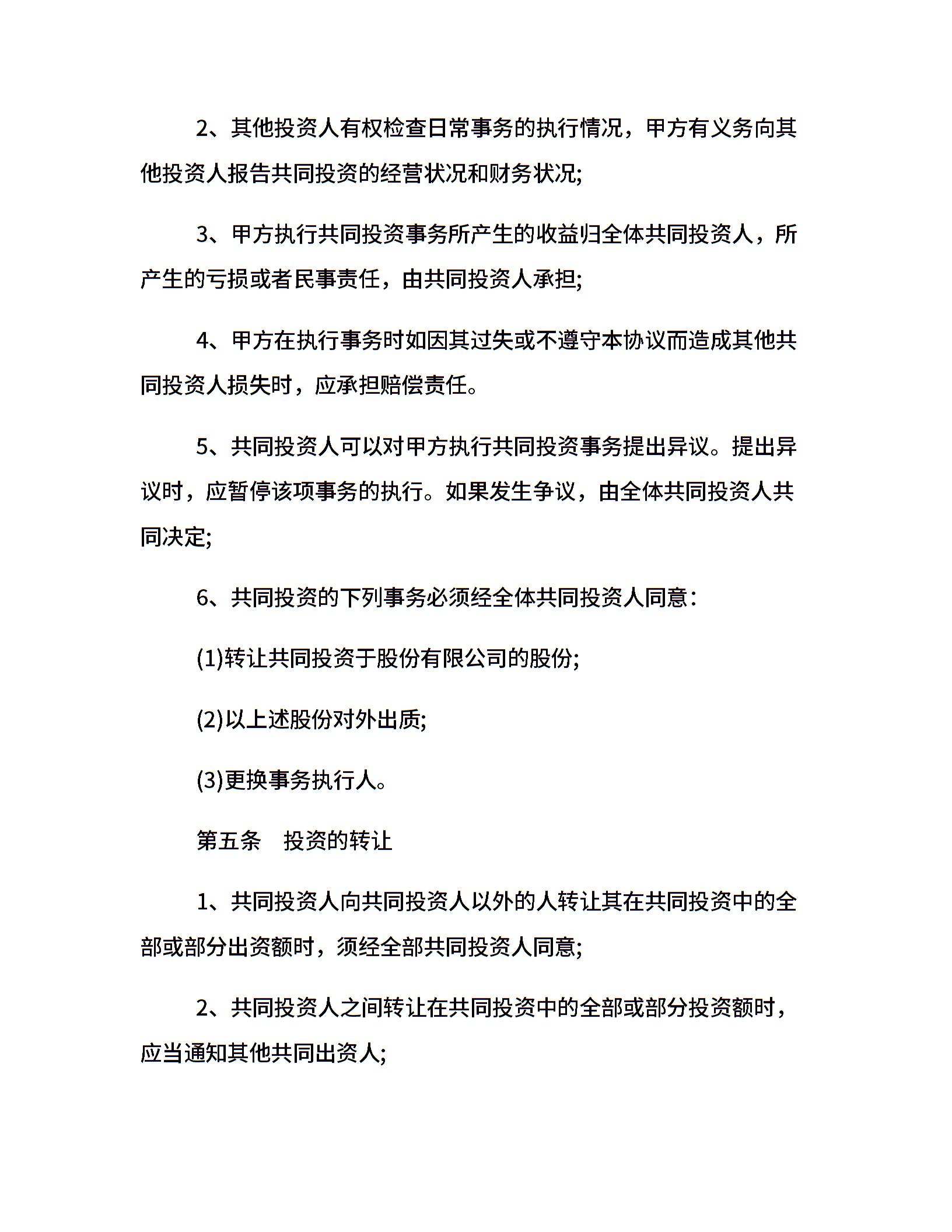 2、其他投资人有权检查日常事务的执行情况，甲方有义务向其他投资人报告共同投资的经营状况和财务状况;

3、甲方执行共同投资事务所产生的收益归全体共同投资人，所产生的亏损或者民事责任，由共同投资人承担;

4、甲方在执行事务时如因其过失或不遵守本协议而造成其他共同投资人损失时，应承担赔偿责任。

5、共同投资人可以对甲方执行共同投资事务提出异议。提出异议时，应暂停该项事务的执行。如果发生争议，由全体共同投资人共同决定;

6、共同投资的下列事务必须经全体共同投资人同意：

(1)转让共同投资于股份有限公司的股份;

(2)以上述股份对外出质;

(3)更换事务执行人。

第五条　投资的转让

1、共同投资人向共同投资人以外的人转让其在共同投资中的全部或部分出资额时，须经全部共同投资人同意;

2、共同投资人之间转让在共同投资中的全部或部分投资额时，应当通知其他共同出资人;